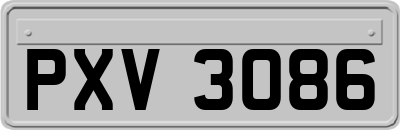 PXV 3086